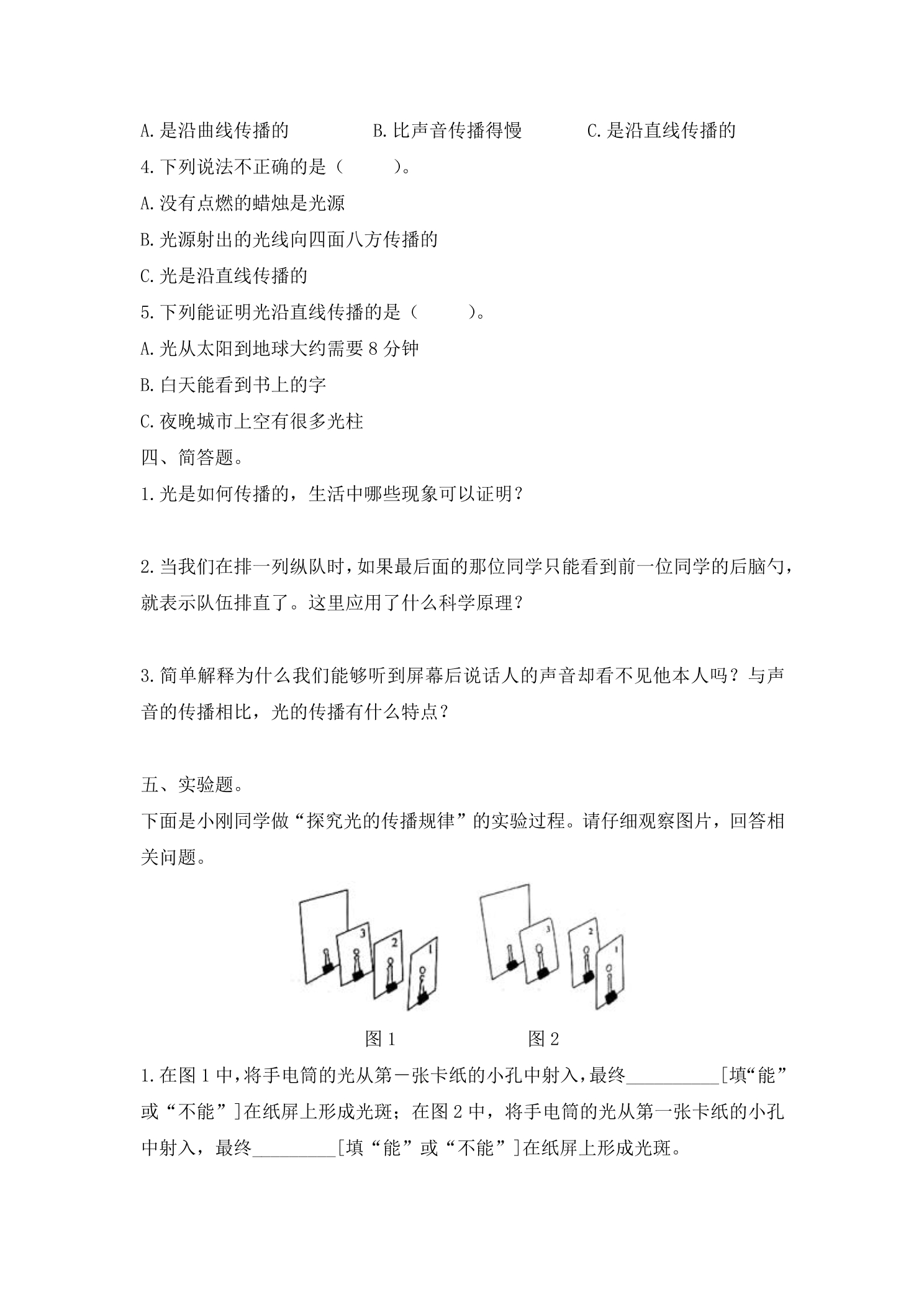 A.是沿曲线传播的 B.比声音传播得慢 C.是沿直线传播的

4.下列说法不正确的是（ ）。

A.没有点燃的蜡烛是光源

B.光源射出的光线向四面八方传播的

C.光是沿直线传播的

5.下列能证明光沿直线传播的是（ ）。

A.光从太阳到地球大约需要8分钟

B.白天能看到书上的字

C.夜晚城市上空有很多光柱

四、简答题。

1.光是如何传播的，生活中哪些现象可以证明？

2.当我们在排一列纵队时，如果最后面的那位同学只能看到前一位同学的后脑勺，就表示队伍排直了。这里应用了什么科学原理？

3.简单解释为什么我们能够听到屏幕后说话人的声音却看不见他本人吗？与声音的传播相比，光的传播有什么特点？

五、实验题。

下面是小刚同学做“探究光的传播规律”的实验过程。请仔细观察图片，回答相关问题。

3
2
1
3
2
1

图1 图2

1.在图1中，将手电筒的光从第一张卡纸的小孔中射入，最终____[填“能”或“不能”]在纸屏上形成光斑；在图2中，将手电筒的光从第一张卡纸的小孔中射入，最终____[填“能”或“不能”]在纸屏上形成光斑。